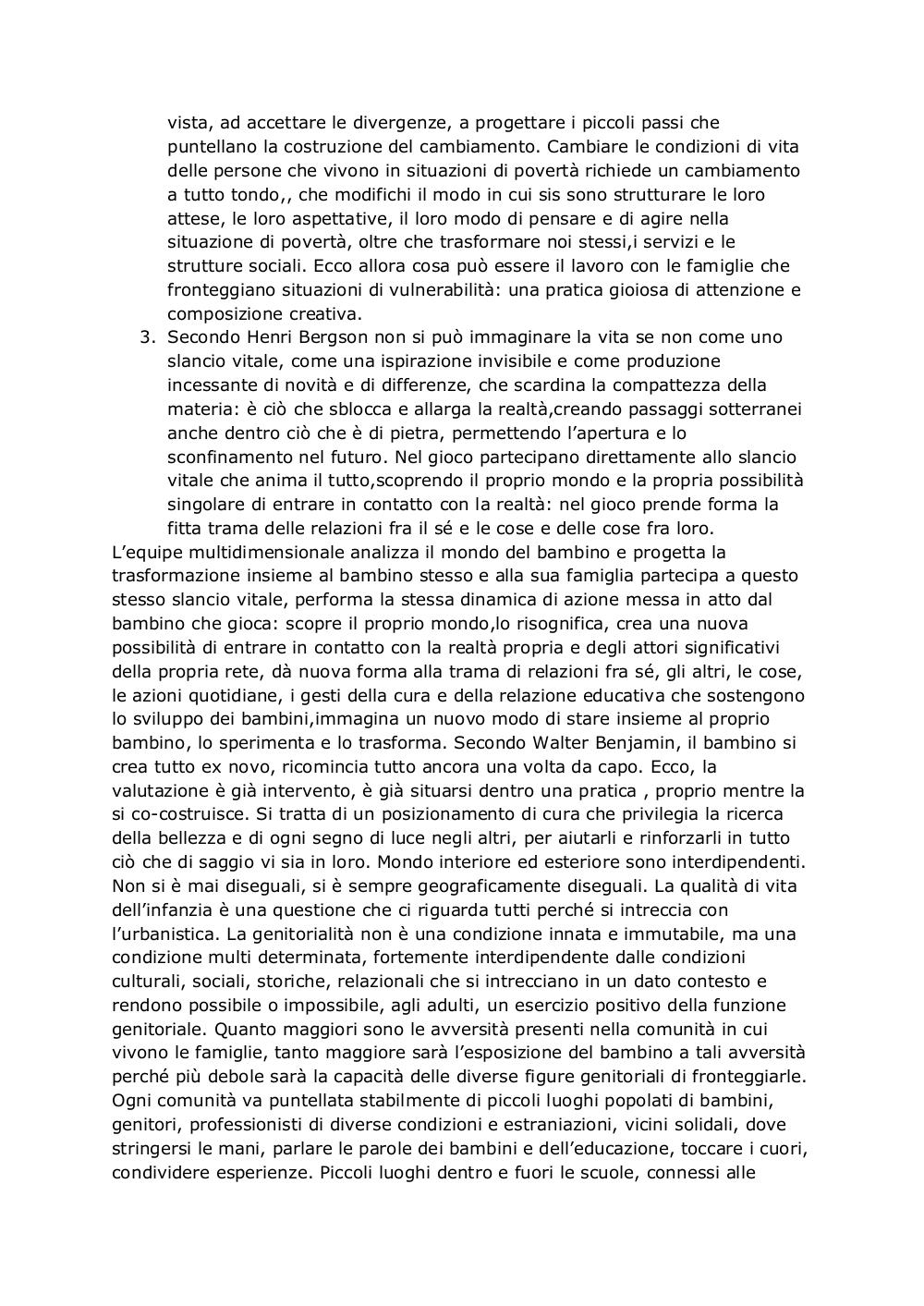 vista, ad accettare le divergenze, a progettare i piccoli passi che puntellano la costruzione del cambiamento. Cambiare le condizioni di vita delle persone che vivono in situazioni di povertà richiede un cambiamento a tutto tondo,, che modifichi il modo in cui sis sono strutturare le loro attese, le loro aspettative, il loro modo di pensare e di agire nella situazione di povertà, oltre che trasformare noi stessi,i servizi e le strutture sociali. Ecco allora cosa può essere il lavoro con le famiglie che fronteggiano situazioni di vulnerabilità: una pratica gioiosa di attenzione e composizione creativa.

3. Secondo Henri Bergson non si può immaginare la vita se non come uno slancio vitale, come una ispirazione invisibile e come produzione incessante di novità e di differenze, che scardina la compattezza della materia: è ciò che sblocca e allarga la realtà,creando passaggi sotterranei anche dentro ciò che è di pietra, permettendo l'apertura e lo sconfinamento nel futuro. Nel gioco partecipano direttamente allo slancio vitale che anima il tutto,scoprendo il proprio mondo e la propria possibilità singolare di entrare in contatto con la realtà: nel gioco prende forma la fitta trama delle relazioni fra il sé e le cose e delle cose fra loro.

L'equipe multidimensionale analizza il mondo del bambino e progetta la trasformazione insieme al bambino stesso e alla sua famiglia partecipa a questo stesso slancio vitale, performa la stessa dinamica di azione messa in atto dal bambino che gioca: scopre il proprio mondo,lo risognifica, crea una nuova possibilità di entrare in contatto con la realtà propria e degli attori significativi della propria rete, dà nuova forma alla trama di relazioni fra sé, gli altri, le cose, le azioni quotidiane, i gesti della cura e della relazione educativa che sostengono lo sviluppo dei bambini,immagina un nuovo modo di stare insieme al proprio bambino, lo sperimenta e lo trasforma. Secondo Walter Benjamin, il bambino si crea tutto ex novo, ricomincia tutto ancora una volta da capo. Ecco, la valutazione è già intervento, è già situarsi dentro una pratica , proprio mentre la si co-costruisce. Si tratta di un posizionamento di cura che privilegia la ricerca della bellezza e di ogni segno di luce negli altri, per aiutarli e rinforzarli in tutto ciò che di saggio vi sia in loro. Mondo interiore ed esteriore sono interdipendenti. Non si è mai diseguali, si è sempre geograficamente diseguali. La qualità di vita dell'infanzia è una questione che ci riguarda tutti perché si intreccia con l'urbanistica. La genitorialità non è una condizione innata e immutabile, ma una condizione multi determinata, fortemente interdipendente dalle condizioni culturali, sociali, storiche, relazionali che si intrecciano in un dato contesto e rendono possibile o impossibile, agli adulti, un esercizio positivo della funzione genitoriale. Quanto maggiori sono le avversità presenti nella comunità in cui vivono le famiglie, tanto maggiore sarà l'esposizione del bambino a tali avversità perché più debole sarà la capacità delle diverse figure genitoriali di fronteggiarle. Ogni comunità va puntellata stabilmente di piccoli luoghi popolati di bambini, genitori, professionisti di diverse condizioni e estraniazioni, vicini solidali, dove stringersi le mani, parlare le parole dei bambini e dell'educazione, toccare i cuori, condividere esperienze. Piccoli luoghi dentro e fuori le scuole, connessi alle